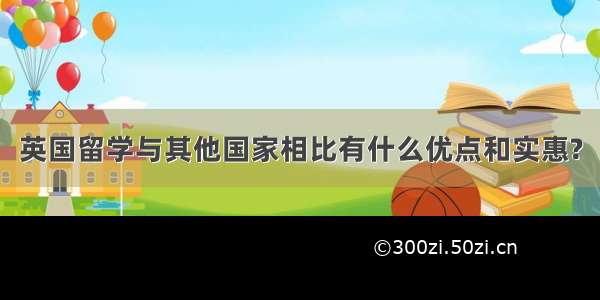 英国留学与其他国家相比有什么优点和实惠?

©300zi.50zi.cn